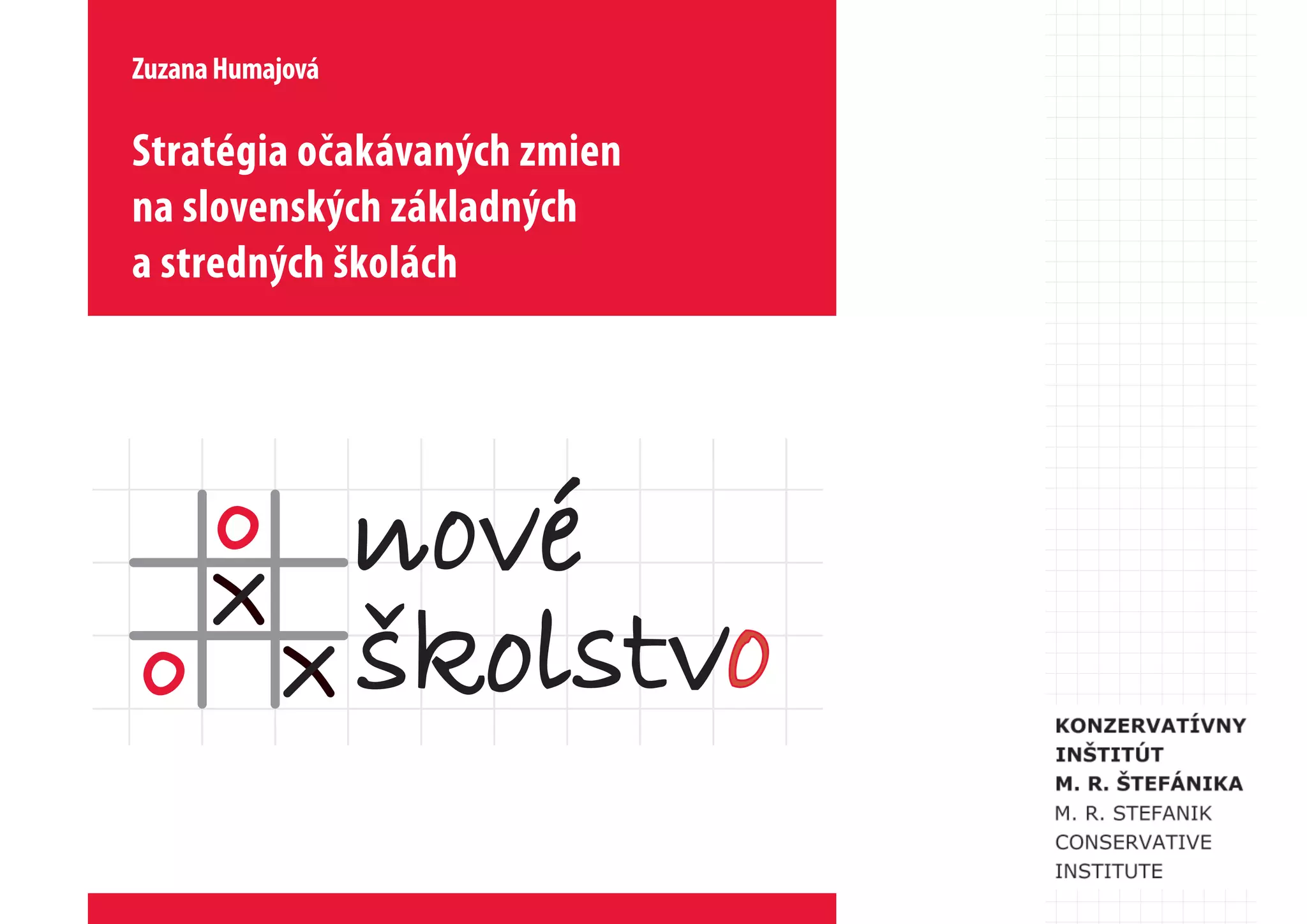 Zuzana Humajová

Stratégia očakávaných zmien na slovenských základných a stredných školách

nové
školstvo

KONZERVATÍVNY
INŠTITÚT
M. R. ŠTEFÁNIKA
M. R. STEFANIK
CONSERVATIVE
INSTITUTE